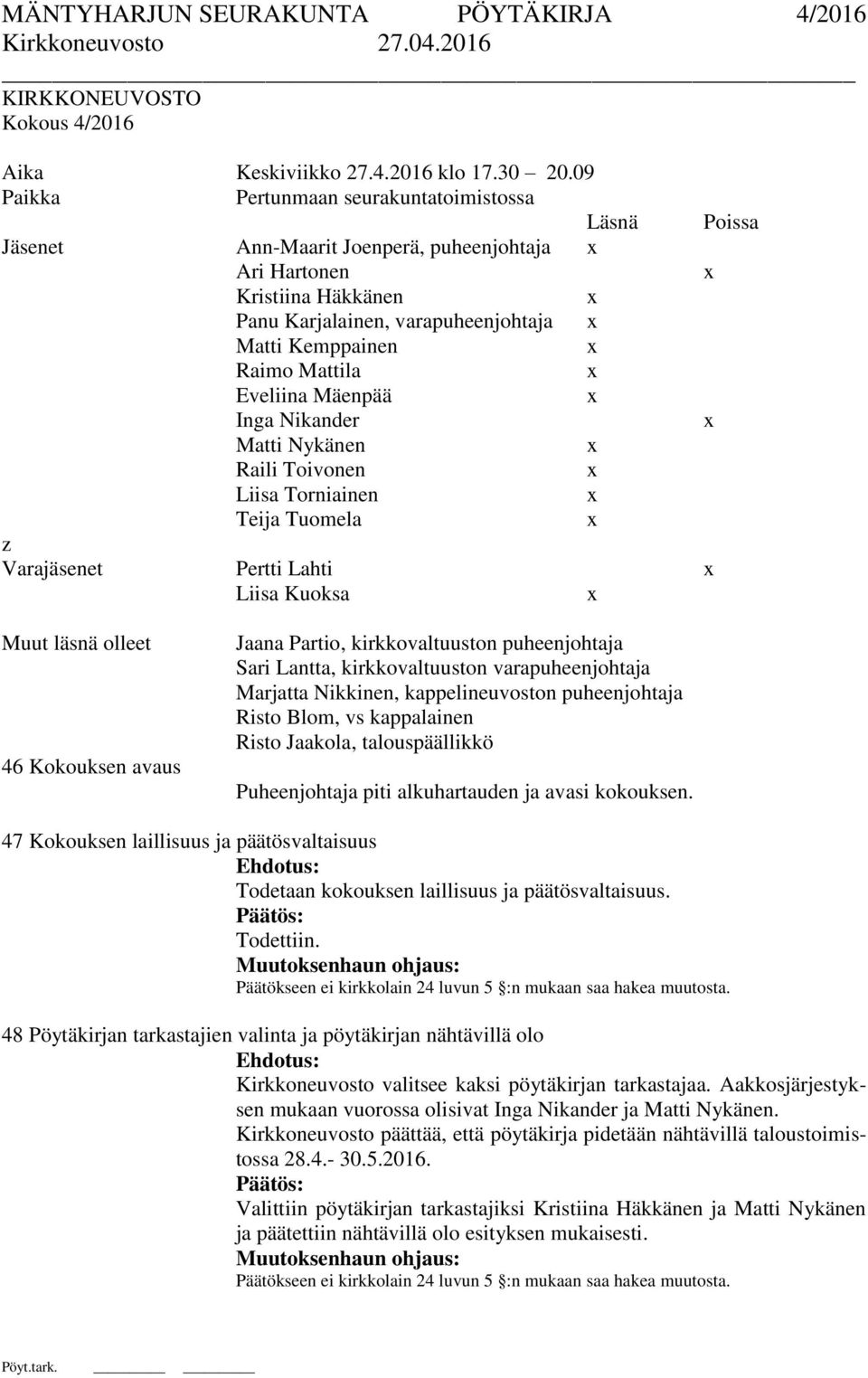 MÄNTYHARJUN SEURAKUNTA PÖYTÄKIRJA 4/2016
Kirkkoneuvosto 27.04.2016

KIRKKONEUVOSTO
Kokous 4/2016

Aika Keskiviikko 27.4.2016 klo 17.30 20.09
Paikka Pertunmaan seurakuntatoimistossa

| | | Läsnä | Poissa |
|---|---|---|---|
| Jäsenet | Ann-Maarit Joenperä, puheenjohtaja | x | |
| | Ari Hartonen | | x |
| | Kristiina Häkkänen | x | |
| | Panu Karjalainen, varapuheenjohtaja | x | |
| | Matti Kemppainen | x | |
| | Raimo Mattila | x | |
| | Eveliina Mäenpää | x | |
| | Inga Nikander | | x |
| | Matti Nykänen | x | |
| | Raili Toivonen | x | |
| | Liisa Torniainen | x | |
| | Teija Tuomela | x | |
| z | | | |
| Varajäsenet | Pertti Lahti | | x |
| | Liisa Kuoksa | x | |

Muut läsnä olleet Jaana Partio, kirkkovaltuuston puheenjohtaja
Sari Lantta, kirkkovaltuuston varapuheenjohtaja
Marjatta Nikkinen, kappelineuvoston puheenjohtaja
Risto Blom, vs kappalainen
Risto Jaakola, talouspäällikkö

46 Kokouksen avaus
Puheenjohtaja piti alkuhartauden ja avasi kokouksen.

47 Kokouksen laillisuus ja päätösvaltaisuus
Ehdotus:
Todetaan kokouksen laillisuus ja päätösvaltaisuus.
Päätös:
Todettiin.
Muutoksenhaun ohjaus:
Päätökseen ei kirkkolain 24 luvun 5 :n mukaan saa hakea muutosta.

48 Pöytäkirjan tarkastajien valinta ja pöytäkirjan nähtävillä olo
Ehdotus:
Kirkkoneuvosto valitsee kaksi pöytäkirjan tarkastajaa. Aakkosjärjestyksen mukaan vuorossa olisivat Inga Nikander ja Matti Nykänen. Kirkkoneuvosto päättää, että pöytäkirja pidetään nähtävillä taloustoimistossa 28.4.- 30.5.2016.
Päätös:
Valittiin pöytäkirjan tarkastajiksi Kristiina Häkkänen ja Matti Nykänen ja päätettiin nähtävillä olo esityksen mukaisesti.
Muutoksenhaun ohjaus:
Päätökseen ei kirkkolain 24 luvun 5 :n mukaan saa hakea muutosta.

Pöyt.tark.